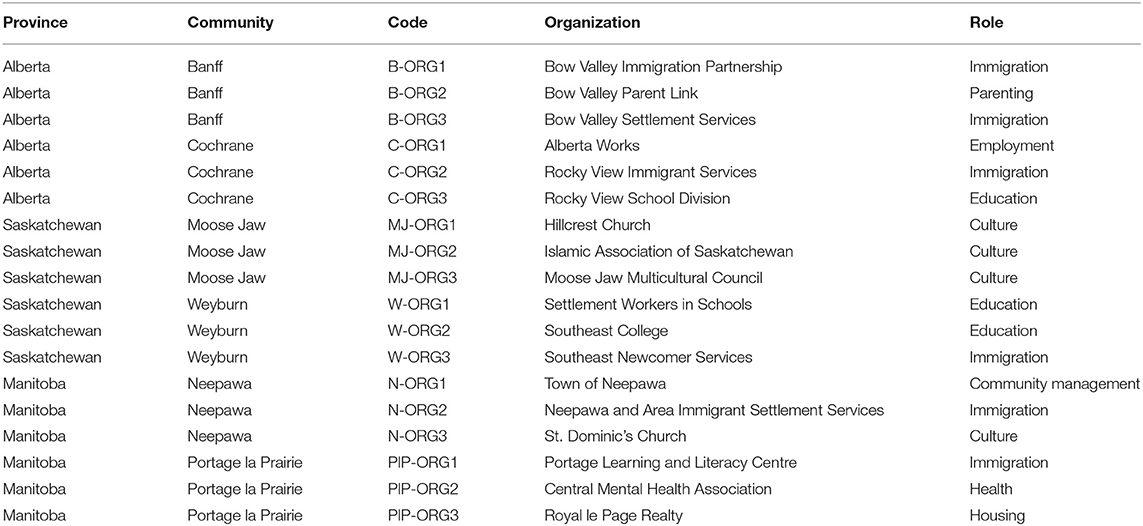 | Province | Community | Code | Organization | Role |
|---|---|---|---|---|
| Alberta | Banff | B-ORG1 | Bow Valley Immigration Partnership | Immigration |
| Alberta | Banff | B-ORG2 | Bow Valley Parent Link | Parenting |
| Alberta | Banff | B-ORG3 | Bow Valley Settlement Services | Immigration |
| Alberta | Cochrane | C-ORG1 | Alberta Works | Employment |
| Alberta | Cochrane | C-ORG2 | Rocky View Immigrant Services | Immigration |
| Alberta | Cochrane | C-ORG3 | Rocky View School Division | Education |
| Saskatchewan | Moose Jaw | MJ-ORG1 | Hillcrest Church | Culture |
| Saskatchewan | Moose Jaw | MJ-ORG2 | Islamic Association of Saskatchewan | Culture |
| Saskatchewan | Moose Jaw | MJ-ORG3 | Moose Jaw Multicultural Council | Culture |
| Saskatchewan | Weyburn | W-ORG1 | Settlement Workers in Schools | Education |
| Saskatchewan | Weyburn | W-ORG2 | Southeast College | Education |
| Saskatchewan | Weyburn | W-ORG3 | Southeast Newcomer Services | Immigration |
| Manitoba | Neepawa | N-ORG1 | Town of Neepawa | Community management |
| Manitoba | Neepawa | N-ORG2 | Neepawa and Area Immigrant Settlement Services | Immigration |
| Manitoba | Neepawa | N-ORG3 | St. Dominic's Church | Culture |
| Manitoba | Portage la Prairie | PlP-ORG1 | Portage Learning and Literacy Centre | Immigration |
| Manitoba | Portage la Prairie | PlP-ORG2 | Central Mental Health Association | Health |
| Manitoba | Portage la Prairie | PlP-ORG3 | Royal le Page Realty | Housing |